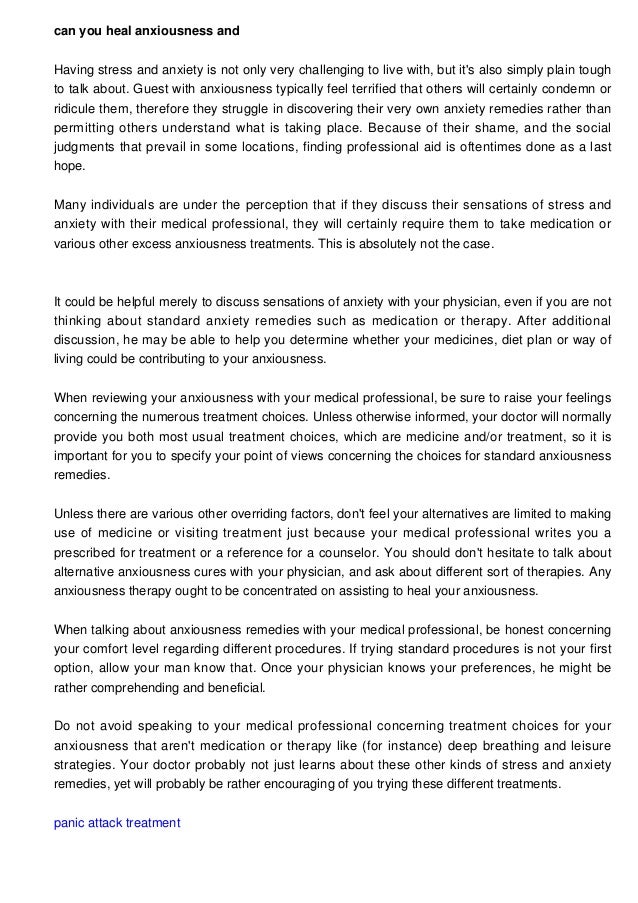 can you heal anxiousness and

Having stress and anxiety is not only very challenging to live with, but it's also simply plain tough to talk about. Guest with anxiousness typically feel terrified that others will certainly condemn or ridicule them, therefore they struggle in discovering their very own anxiety remedies rather than permitting others understand what is taking place. Because of their shame, and the social judgments that prevail in some locations, finding professional aid is oftentimes done as a last hope.

Many individuals are under the perception that if they discuss their sensations of stress and anxiety with their medical professional, they will certainly require them to take medication or various other excess anxiousness treatments. This is absolutely not the case.

It could be helpful merely to discuss sensations of anxiety with your physician, even if you are not thinking about standard anxiety remedies such as medication or therapy. After additional discussion, he may be able to help you determine whether your medicines, diet plan or way of living could be contributing to your anxiousness.

When reviewing your anxiousness with your medical professional, be sure to raise your feelings concerning the numerous treatment choices. Unless otherwise informed, your doctor will normally provide you both most usual treatment choices, which are medicine and/or treatment, so it is important for you to specify your point of views concerning the choices for standard anxiousness remedies.

Unless there are various other overriding factors, don't feel your alternatives are limited to making use of medicine or visiting treatment just because your medical professional writes you a prescribed for treatment or a reference for a counselor. You should don't hesitate to talk about alternative anxiousness cures with your physician, and ask about different sort of therapies. Any anxiousness therapy ought to be concentrated on assisting to heal your anxiousness.

When talking about anxiousness remedies with your medical professional, be honest concerning your comfort level regarding different procedures. If trying standard procedures is not your first option, allow your man know that. Once your physician knows your preferences, he might be rather comprehending and beneficial.

Do not avoid speaking to your medical professional concerning treatment choices for your anxiousness that aren't medication or therapy like (for instance) deep breathing and leisure strategies. Your doctor probably not just learns about these other kinds of stress and anxiety remedies, yet will probably be rather encouraging of you trying these different treatments.

panic attack treatment